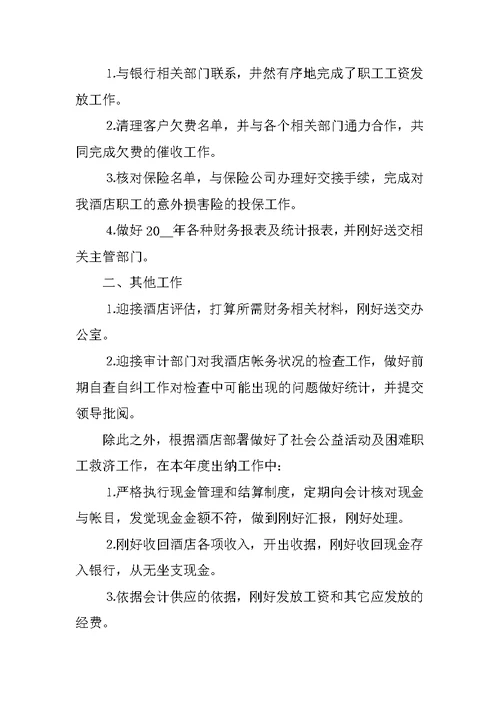 1.与银行相关部门联系，井然有序地完成了职工工资发放工作。

2.清理客户欠费名单，并与各个相关部门通力合作，共同完成欠费的催收工作。

3.核对保险名单，与保险公司办理好交接手续，完成对我酒店职工的意外损害险的投保工作。

4.做好 20__年各种财务报表及统计报表，并刚好送交相关主管部门。

二、其他工作

1.迎接酒店评估，打算所需财务相关材料，刚好送交办公室。

2.迎接审计部门对我酒店帐务状况的检查工作，做好前期自查自纠工作对检查中可能出现的问题做好统计，并提交领导批阅。

除此之外，根据酒店部署做好了社会公益活动及困难职工救济工作，在本年度出纳工作中：

1.严格执行现金管理和结算制度，定期向会计核对现金与帐目，发觉现金金额不符，做到刚好汇报，刚好处理。

2.刚好收回酒店各项收入，开出收据，刚好收回现金存入银行，从无坐支现金。

3.依据会计供应的依据，刚好发放工资和其它应发放的经费。